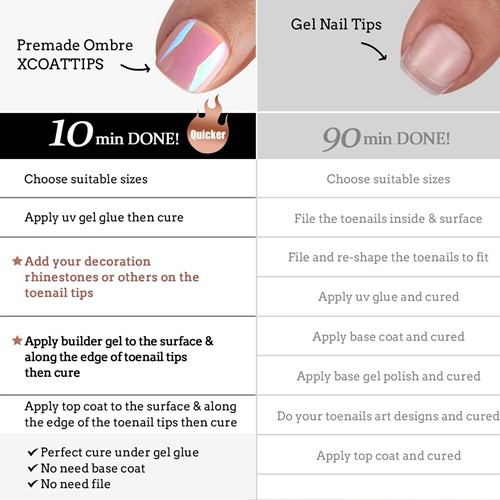 Premade Ombre
XCOATTIPS

10 min DONE!

Quicker

Choose suitable sizes

Apply uv gel glue then cure

★ Add your decoration rhinestones or others on the toenail tips

★ Apply builder gel to the surface & along the edge of toenail tips then cure

Apply top coat to the surface & along the edge of the toenail tips then cure

✔ Perfect cure under gel glue
✔ No need base coat
✔ No need file

Gel Nail Tips

90 min DONE!

Choose suitable sizes

File the toenails inside & surface

File and re-shape the toenails to fit

Apply uv glue and cured

Apply base coat and cured

Apply base gel polish and cured

Do your toenails art designs and cured

Apply top coat and cured